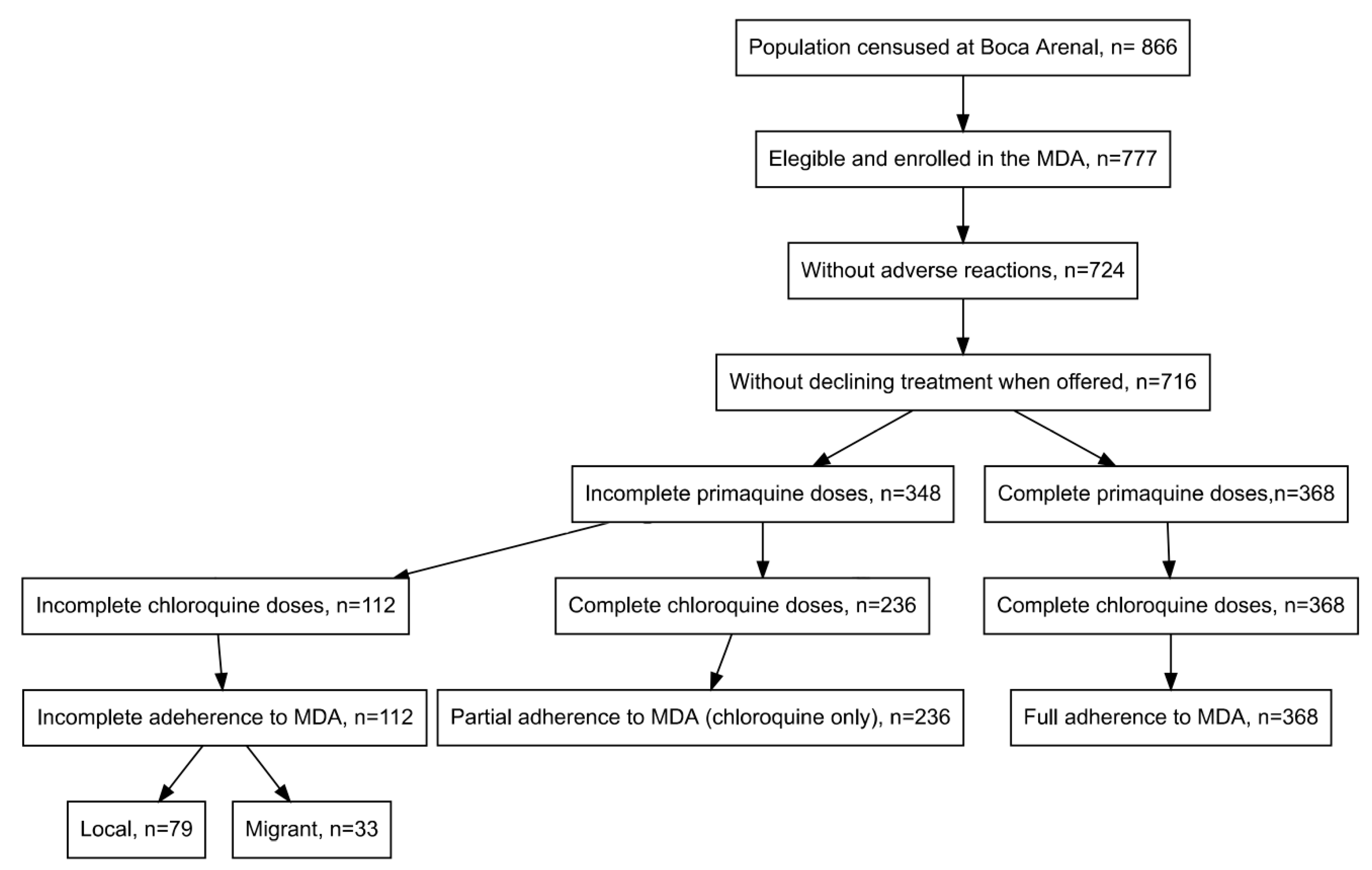 Population censused at Boca Arenal, n= 866

Elegible and enrolled in the MDA, n=777

Without adverse reactions, n=724

Without declining treatment when offered, n=716

Incomplete primaquine doses, n=348

Complete primaquine doses,n=368

Incomplete chloroquine doses, n=112

Complete chloroquine doses, n=236

Complete chloroquine doses, n=368

Incomplete adeherence to MDA, n=112

Partial adherence to MDA (chloroquine only), n=236

Full adherence to MDA, n=368

Local, n=79

Migrant, n=33